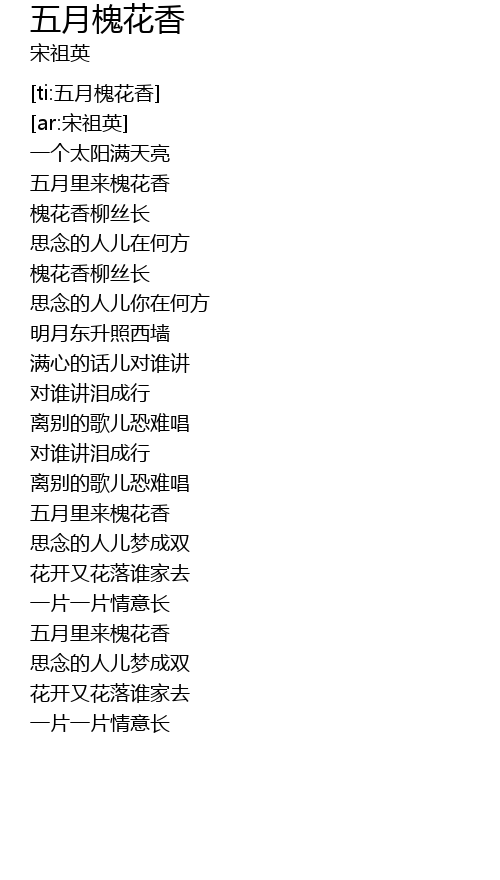 五月槐花香
宋祖英

[ti:五月槐花香]
[ar:宋祖英]
一个太阳满天亮
五月里来槐花香
槐花香柳丝长
思念的人儿在何方
槐花香柳丝长
思念的人儿你在何方
明月东升照西墙
满心的话儿对谁讲
对谁讲泪成行
离别的歌儿恐难唱
对谁讲泪成行
离别的歌儿恐难唱
五月里来槐花香
思念的人儿梦成双
花开又花落谁家去
一片一片情意长
五月里来槐花香
思念的人儿梦成双
花开又花落谁家去
一片一片情意长